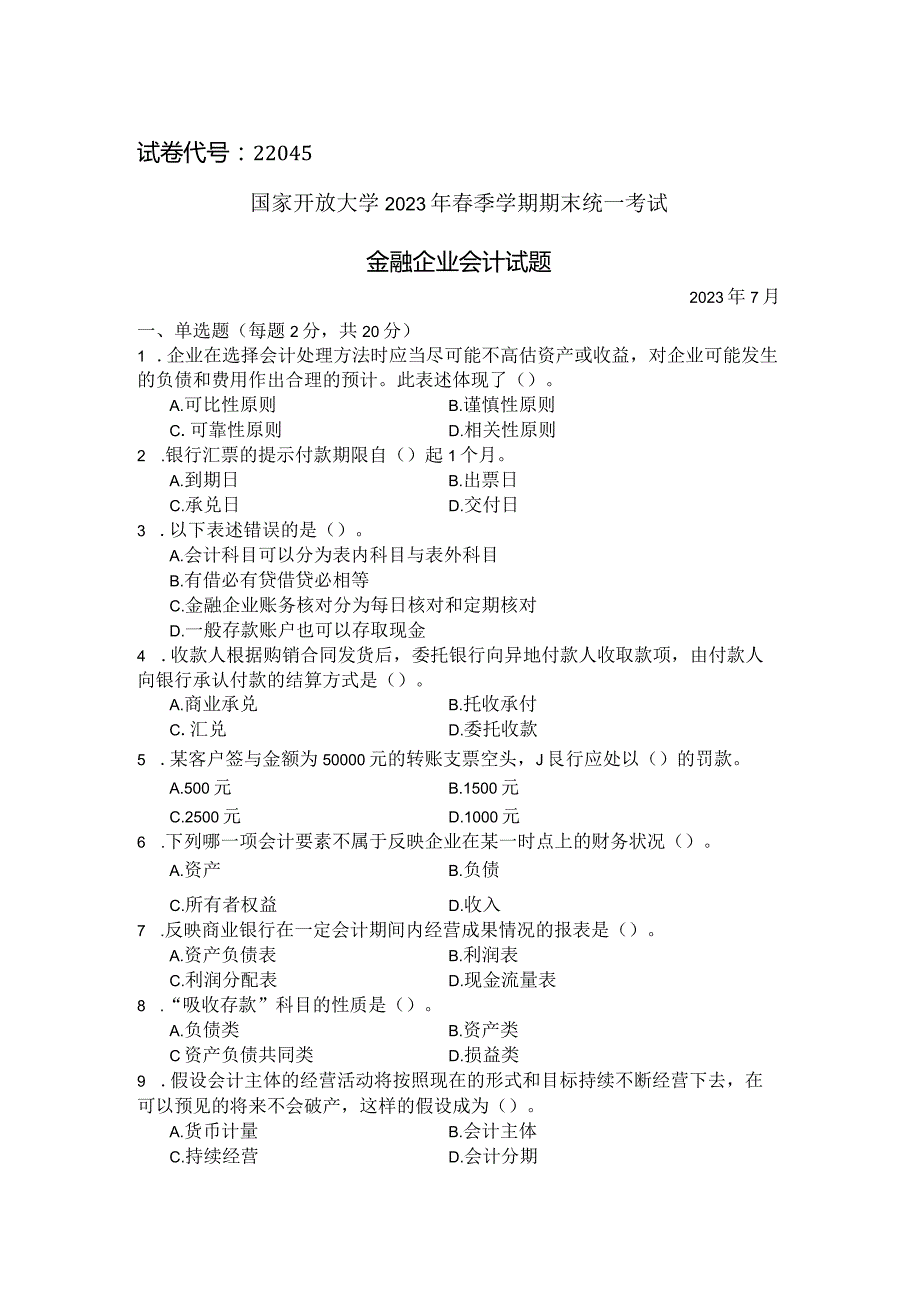 试卷代号：22045

国家开放大学2023年春季学期期末统一考试

金融企业会计试题

2023年7月

一、单选题（每题2分，共20分）

1．企业在选择会计处理方法时应当尽可能不高估资产或收益，对企业可能发生的负债和费用作出合理的预计。此表述体现了（）。

A.可比性原则　　B.谨慎性原则

C.可靠性原则　　D.相关性原则

2．银行汇票的提示付款期限自（）起1个月。

A.到期日　　B.出票日

C.承兑日　　D.交付日

3．以下表述错误的是（）。

A.会计科目可以分为表内科目与表外科目

B.有借必有贷借贷必相等

C.金融企业账务核对分为每日核对和定期核对

D.一般存款账户也可以存取现金

4．收款人根据购销合同发货后，委托银行向异地付款人收取款项，由付款人向银行承认付款的结算方式是（）。

A.商业承兑　　B.托收承付

C.汇兑　　D.委托收款

5．某客户签与金额为50000元的转账支票空头，J艮行应处以（）的罚款。

A.500元　　B.1500元

C.2500元　　D.1000元

6．下列哪一项会计要素不属于反映企业在某一时点上的财务状况（）。

A.资产　　B.负债

C.所有者权益　　D.收入

7．反映商业银行在一定会计期间内经营成果情况的报表是（）。

A.资产负债表　　B.利润表

C.利润分配表　　D.现金流量表

8．“吸收存款”科目的性质是（）。

A.负债类　　B.资产类

C资产负债共同类　　D.损益类

9．假设会计主体的经营活动将按照现在的形式和目标持续不断经营下去，在可以预见的将来不会破产，这样的假设成为（）。

A.货币计量　　B.会计主体

C.持续经营　　D.会计分期